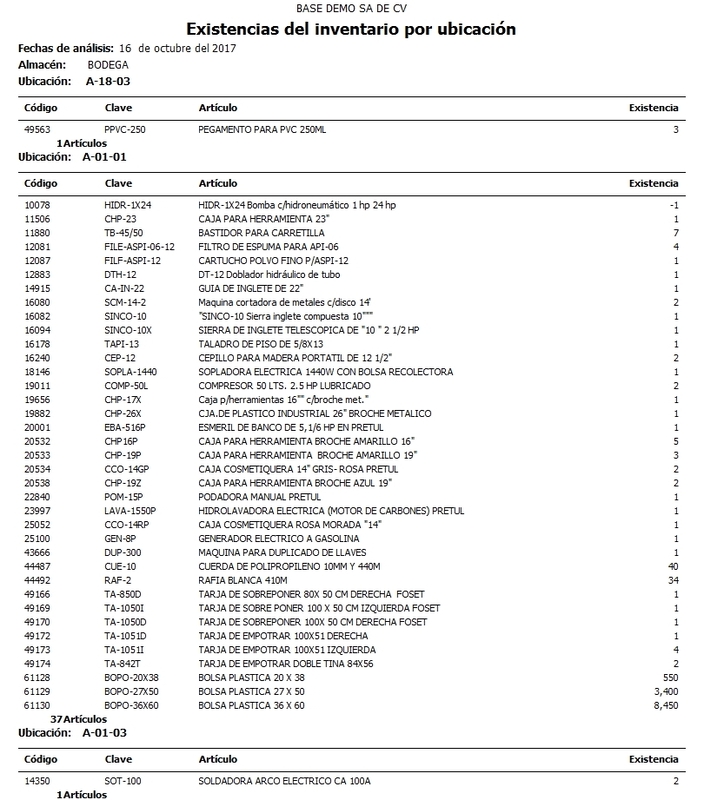 BASE DEMO SA DE CV

Existencias del inventario por ubicación

Fechas de análisis: 16 de octubre del 2017
Almacén: BODEGA
Ubicación: A-18-03

| Código | Clave | Artículo | Existencia |
|---|---|---|---|
| 49563 | PPVC-250 | PEGAMENTO PARA PVC 250ML | 3 |

1 Artículos
Ubicación: A-01-01

| Código | Clave | Artículo | Existencia |
|---|---|---|---|
| 10078 | HIDR-1X24 | HIDR-1X24 Bomba c/hidroneumático 1 hp 24 hp | -1 |
| 11506 | CHP-23 | CAJA PARA HERRAMIENTA 23" | 1 |
| 11880 | TB-45/50 | BASTIDOR PARA CARRETILLA | 7 |
| 12081 | FILE-ASPI-06-12 | FILTRO DE ESPUMA PARA API-06 | 4 |
| 12087 | FILF-ASPI-12 | CARTUCHO POLVO FINO P/ASPI-12 | 1 |
| 12883 | DTH-12 | DT-12 Doblador hidráulico de tubo | 1 |
| 14915 | CA-IN-22 | GUIA DE INGLETE DE 22" | 1 |
| 16080 | SCM-14-2 | Maquina cortadora de metales c/disco 14' | 2 |
| 16082 | SINCO-10 | "SINCO-10 Sierra inglete compuesta 10""" | 1 |
| 16094 | SINCO-10X | SIERRA DE INGLETE TELESCOPICA DE "10 " 2 1/2 HP | 1 |
| 16178 | TAPI-13 | TALADRO DE PISO DE 5/8X13 | 1 |
| 16240 | CEP-12 | CEPILLO PARA MADERA PORTATIL DE 12 1/2" | 2 |
| 18146 | SOPLA-1440 | SOPLADORA ELECTRICA 1440W CON BOLSA RECOLECTORA | 1 |
| 19011 | COMP-50L | COMPRESOR 50 LTS. 2.5 HP LUBRICADO | 2 |
| 19656 | CHP-17X | Caja p/herramientas 16"" c/broche met." | 1 |
| 19882 | CHP-26X | CJA.DE PLASTICO INDUSTRIAL 26" BROCHE METALICO | 1 |
| 20001 | EBA-516P | ESMERIL DE BANCO DE 5,1/6 HP EN PRETUL | 1 |
| 20532 | CHP16P | CAJA PARA HERRAMIENTA BROCHE AMARILLO 16" | 5 |
| 20533 | CHP-19P | CAJA PARA HERRAMIENTA BROCHE AMARILLO 19" | 3 |
| 20534 | CCO-14GP | CAJA COSMETIQUERA 14" GRIS- ROSA PRETUL | 2 |
| 20538 | CHP-19Z | CAJA PARA HERRAMIENTA BROCHE AZUL 19" | 2 |
| 22840 | POM-15P | PODADORA MANUAL PRETUL | 1 |
| 23997 | LAVA-1550P | HIDROLAVADORA ELECTRICA (MOTOR DE CARBONES) PRETUL | 1 |
| 25052 | CCO-14RP | CAJA COSMETIQUERA ROSA MORADA "14" | 1 |
| 25100 | GEN-8P | GENERADOR ELECTRICO A GASOLINA | 1 |
| 43666 | DUP-300 | MAQUINA PARA DUPLICADO DE LLAVES | 1 |
| 44487 | CUE-10 | CUERDA DE POLIPROPILENO 10MM Y 440M | 40 |
| 44492 | RAF-2 | RAFIA BLANCA 410M | 34 |
| 49166 | TA-850D | TARJA DE SOBREPONER 80X 50 CM DERECHA FOSET | 1 |
| 49169 | TA-1050I | TARJA DE SOBRE PONER 100 X 50 CM IZQUIERDA FOSET | 1 |
| 49170 | TA-1050D | TARJA DE SOBREPONER 100X 50 CM DERECHA FOSET | 1 |
| 49172 | TA-1051D | TARJA DE EMPOTRAR 100X51 DERECHA | 1 |
| 49173 | TA-1051I | TARJA DE EMPOTRAR 100X51 IZQUIERDA | 4 |
| 49174 | TA-842T | TARJA DE EMPOTRAR DOBLE TINA 84X56 | 2 |
| 61128 | BOPO-20X38 | BOLSA PLASTICA 20 X 38 | 550 |
| 61129 | BOPO-27X50 | BOLSA PLASTICA 27 X 50 | 3,400 |
| 61130 | BOPO-36X60 | BOLSA PLASTICA 36 X 60 | 8,450 |

37 Artículos
Ubicación: A-01-03

| Código | Clave | Artículo | Existencia |
|---|---|---|---|
| 14350 | SOT-100 | SOLDADORA ARCO ELECTRICO CA 100A | 2 |

1 Artículos